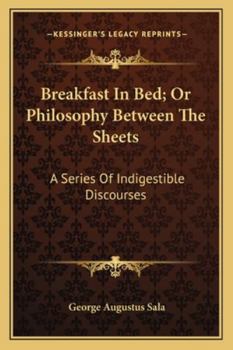 —KESSINGER'S LEGACY REPRINTS—

Breakfast In Bed; Or Philosophy Between The Sheets

A Series Of Indigestible Discourses

George Augustus Sala